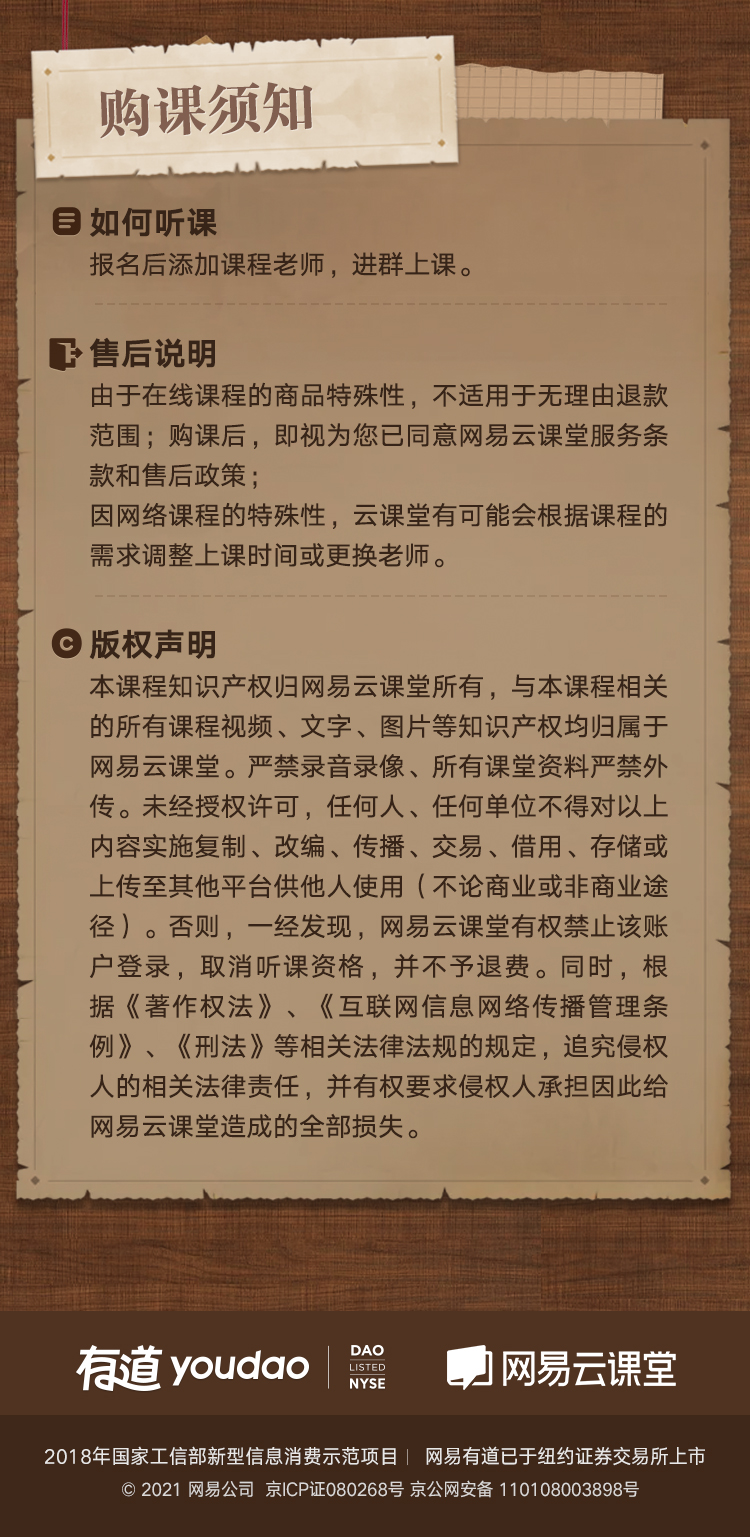 购课须知

如何听课
报名后添加课程老师，进群上课。

售后说明
由于在线课程的商品特殊性，不适用于无理由退款范围；购课后，即视为您已同意网易云课堂服务条款和售后政策；
因网络课程的特殊性，云课堂有可能会根据课程的需求调整上课时间或更换老师。

版权声明
本课程知识产权归网易云课堂所有，与本课程相关的所有课程视频、文字、图片等知识产权均归属于网易云课堂。严禁录音录像、所有课堂资料严禁外传。未经授权许可，任何人、任何单位不得对以上内容实施复制、改编、传播、交易、借用、存储或上传至其他平台供他人使用（不论商业或非商业途径）。否则，一经发现，网易云课堂有权禁止该账户登录，取消听课资格，并不予退费。同时，根据《著作权法》、《互联网信息网络传播管理条例》、《刑法》等相关法律法规的规定，追究侵权人的相关法律责任，并有权要求侵权人承担因此给网易云课堂造成的全部损失。

有道 youdao DAO LISTED NYSE 网易云课堂

2018年国家工信部新型信息消费示范项目 | 网易有道已于纽约证券交易所上市
© 2021 网易公司 京ICP证080268号 京公网安备 110108003898号